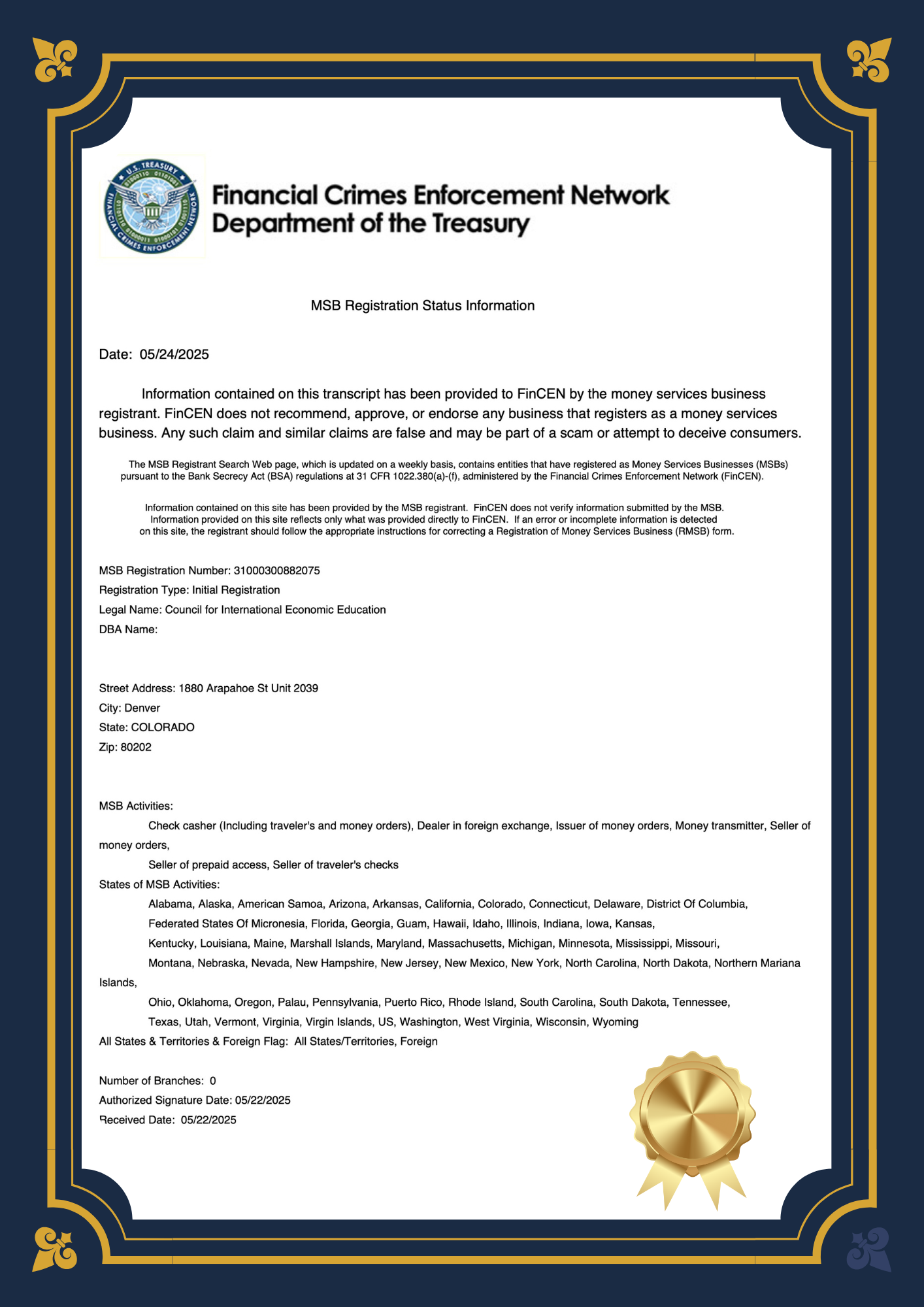 U.S. TREASURY
FINANCIAL CRIMES ENFORCEMENT NETWORK

Financial Crimes Enforcement Network
Department of the Treasury

MSB Registration Status Information

Date: 05/24/2025

Information contained on this transcript has been provided to FinCEN by the money services business registrant. FinCEN does not recommend, approve, or endorse any business that registers as a money services business. Any such claim and similar claims are false and may be part of a scam or attempt to deceive consumers.

The MSB Registrant Search Web page, which is updated on a weekly basis, contains entities that have registered as Money Services Businesses (MSBs) pursuant to the Bank Secrecy Act (BSA) regulations at 31 CFR 1022.380(a)-(f), administered by the Financial Crimes Enforcement Network (FinCEN).

Information contained on this site has been provided by the MSB registrant. FinCEN does not verify information submitted by the MSB. Information provided on this site reflects only what was provided directly to FinCEN. If an error or incomplete information is detected on this site, the registrant should follow the appropriate instructions for correcting a Registration of Money Services Business (RMSB) form.

MSB Registration Number: 31000300882075
Registration Type: Initial Registration
Legal Name: Council for International Economic Education
DBA Name:

Street Address: 1880 Arapahoe St Unit 2039
City: Denver
State: COLORADO
Zip: 80202

MSB Activities:
Check casher (Including traveler's and money orders), Dealer in foreign exchange, Issuer of money orders, Money transmitter, Seller of money orders,
Seller of prepaid access, Seller of traveler's checks
States of MSB Activities:
Alabama, Alaska, American Samoa, Arizona, Arkansas, California, Colorado, Connecticut, Delaware, District Of Columbia,
Federated States Of Micronesia, Florida, Georgia, Guam, Hawaii, Idaho, Illinois, Indiana, Iowa, Kansas,
Kentucky, Louisiana, Maine, Marshall Islands, Maryland, Massachusetts, Michigan, Minnesota, Mississippi, Missouri,
Montana, Nebraska, Nevada, New Hampshire, New Jersey, New Mexico, New York, North Carolina, North Dakota, Northern Mariana Islands,
Ohio, Oklahoma, Oregon, Palau, Pennsylvania, Puerto Rico, Rhode Island, South Carolina, South Dakota, Tennessee,
Texas, Utah, Vermont, Virginia, Virgin Islands, US, Washington, West Virginia, Wisconsin, Wyoming
All States & Territories & Foreign Flag: All States/Territories, Foreign

Number of Branches: 0
Authorized Signature Date: 05/22/2025
Received Date: 05/22/2025